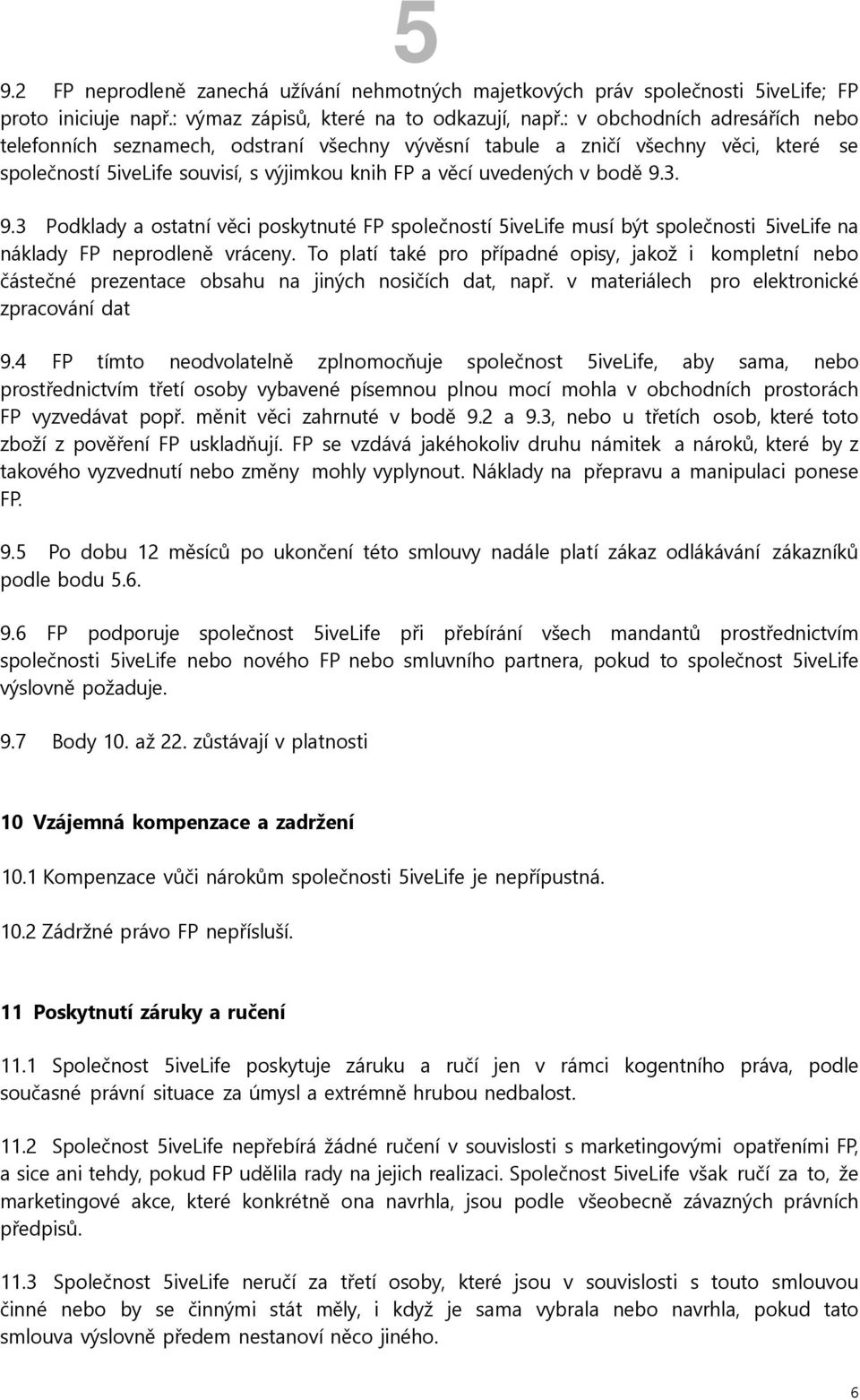 5

9.2 FP neprodleně zanechá užívání nehmotných majetkových práv společnosti 5iveLife; FP proto iniciuje např.: výmaz zápisů, které na to odkazují, např.: v obchodních adresářích nebo telefonních seznamech, odstraní všechny vývěsní tabule a zničí všechny věci, které se společností 5iveLife souvisí, s výjimkou knih FP a věcí uvedených v bodě 9.3.

9.3 Podklady a ostatní věci poskytnuté FP společností 5iveLife musí být společnosti 5iveLife na náklady FP neprodleně vráceny. To platí také pro případné opisy, jakož i kompletní nebo částečné prezentace obsahu na jiných nosičích dat, např. v materiálech pro elektronické zpracování dat

9.4 FP tímto neodvolatelně zplnomocňuje společnost 5iveLife, aby sama, nebo prostřednictvím třetí osoby vybavené písemnou plnou mocí mohla v obchodních prostorách FP vyzvedávat popř. měnit věci zahrnuté v bodě 9.2 a 9.3, nebo u třetích osob, které toto zboží z pověření FP uskladňují. FP se vzdává jakéhokoliv druhu námitek a nároků, které by z takového vyzvednutí nebo změny mohly vyplynout. Náklady na přepravu a manipulaci ponese FP.

9.5 Po dobu 12 měsíců po ukončení této smlouvy nadále platí zákaz odlákávání zákazníků podle bodu 5.6.

9.6 FP podporuje společnost 5iveLife při přebírání všech mandantů prostřednictvím společnosti 5iveLife nebo nového FP nebo smluvního partnera, pokud to společnost 5iveLife výslovně požaduje.

9.7 Body 10. až 22. zůstávají v platnosti

10 Vzájemná kompenzace a zadržení

10.1 Kompenzace vůči nárokům společnosti 5iveLife je nepřípustná.

10.2 Zádržné právo FP nepřísluší.

11 Poskytnutí záruky a ručení

11.1 Společnost 5iveLife poskytuje záruku a ručí jen v rámci kogentního práva, podle současné právní situace za úmysl a extrémně hrubou nedbalost.

11.2 Společnost 5iveLife nepřebírá žádné ručení v souvislosti s marketingovými opatřeními FP, a sice ani tehdy, pokud FP udělila rady na jejich realizaci. Společnost 5iveLife však ručí za to, že marketingové akce, které konkrétně ona navrhla, jsou podle všeobecně závazných právních předpisů.

11.3 Společnost 5iveLife neručí za třetí osoby, které jsou v souvislosti s touto smlouvou činné nebo by se činnými stát měly, i když je sama vybrala nebo navrhla, pokud tato smlouva výslovně předem nestanoví něco jiného.

6